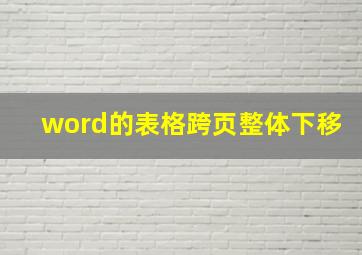 word的表格跨页整体下移